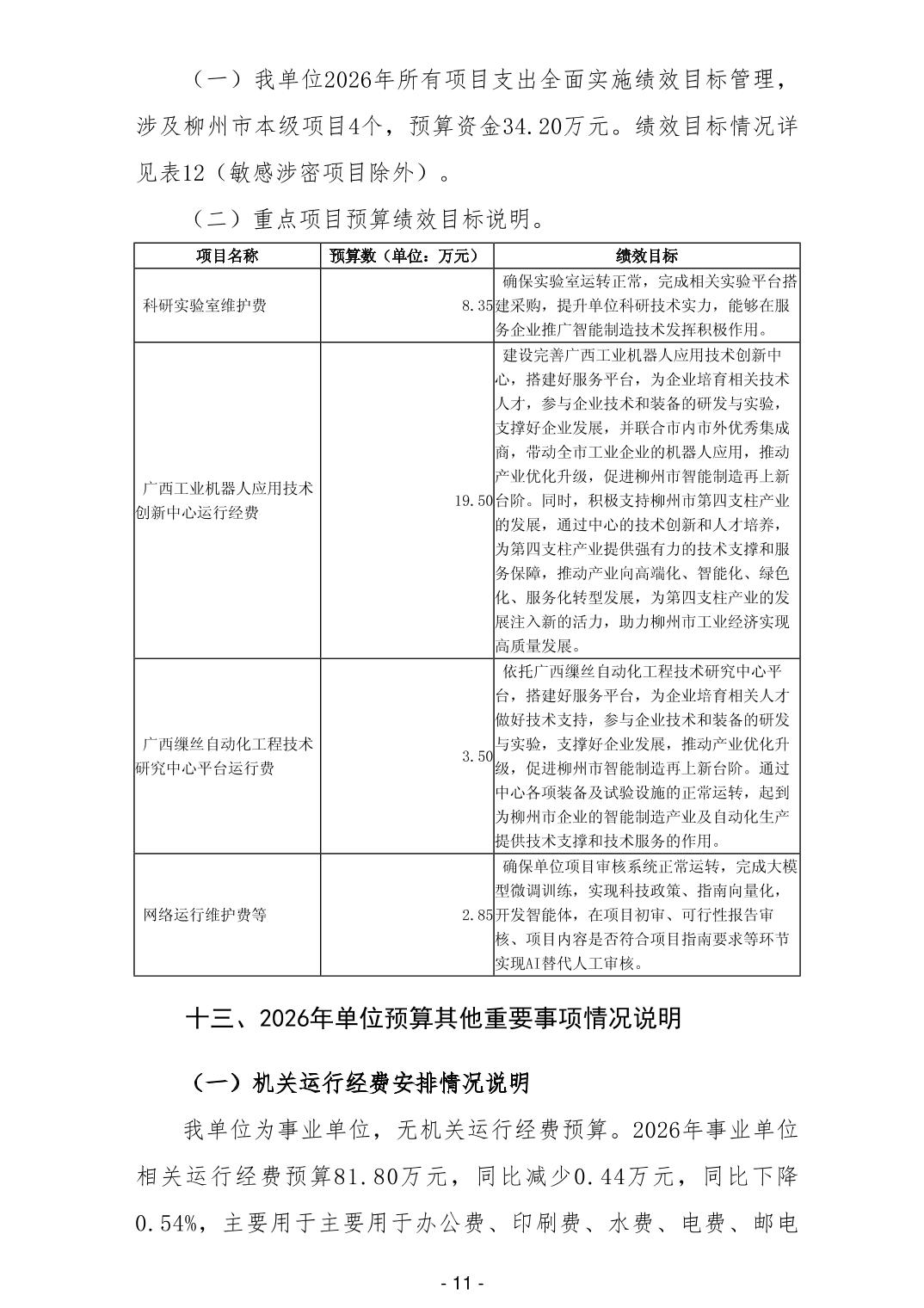 （一）我单位2026年所有项目支出全面实施绩效目标管理，涉及柳州市本级项目4个，预算资金34.20万元。绩效目标情况详见表12（敏感涉密项目除外）。

（二）重点项目预算绩效目标说明。

| 项目名称 | 预算数（单位：万元） | 绩效目标 |
|---|---|---|
| 科研实验室维护费 | 8.35 | 确保实验室运转正常，完成相关实验平台搭建采购，提升单位科研技术实力，能够在服务企业推广智能制造技术发挥积极作用。 |
| 广西工业机器人应用技术创新中心运行经费 | 19.50 | 建设完善广西工业机器人应用技术创新中心，搭建好服务平台，为企业培育相关技术人才，参与企业技术和装备的研发与实验，支撑好企业发展，并联合市内市外优秀集成商，带动全市工业企业的机器人应用，推动产业优化升级，促进柳州市智能制造再上新台阶。同时，积极支持柳州市第四支柱产业的发展，通过中心的技术创新和人才培养，为第四支柱产业提供强有力的技术支撑和服务保障，推动产业向高端化、智能化、绿色化、服务化转型发展，为第四支柱产业的发展注入新的活力，助力柳州市工业经济实现高质量发展。 |
| 广西缫丝自动化工程技术研究中心平台运行费 | 3.50 | 依托广西缫丝自动化工程技术研究中心平台，搭建好服务平台，为企业培育相关人才做好技术支持，参与企业技术和装备的研发与实验，支撑好企业发展，推动产业优化升级，促进柳州市智能制造再上新台阶。通过中心各项装备及试验设施的正常运转，起到为柳州市企业的智能制造产业及自动化生产提供技术支撑和技术服务的作用。 |
| 网络运行维护费等 | 2.85 | 确保单位项目审核系统正常运转，完成大模型微调训练，实现科技政策、指南向量化，开发智能体，在项目初审、可行性报告审核、项目内容是否符合项目指南要求等环节实现AI替代人工审核。 |

十三、2026年单位预算其他重要事项情况说明

（一）机关运行经费安排情况说明

我单位为事业单位，无机关运行经费预算。2026年事业单位相关运行经费预算81.80万元，同比减少0.44万元，同比下降0.54%，主要用于主要用于办公费、印刷费、水费、电费、邮电

- 11 -